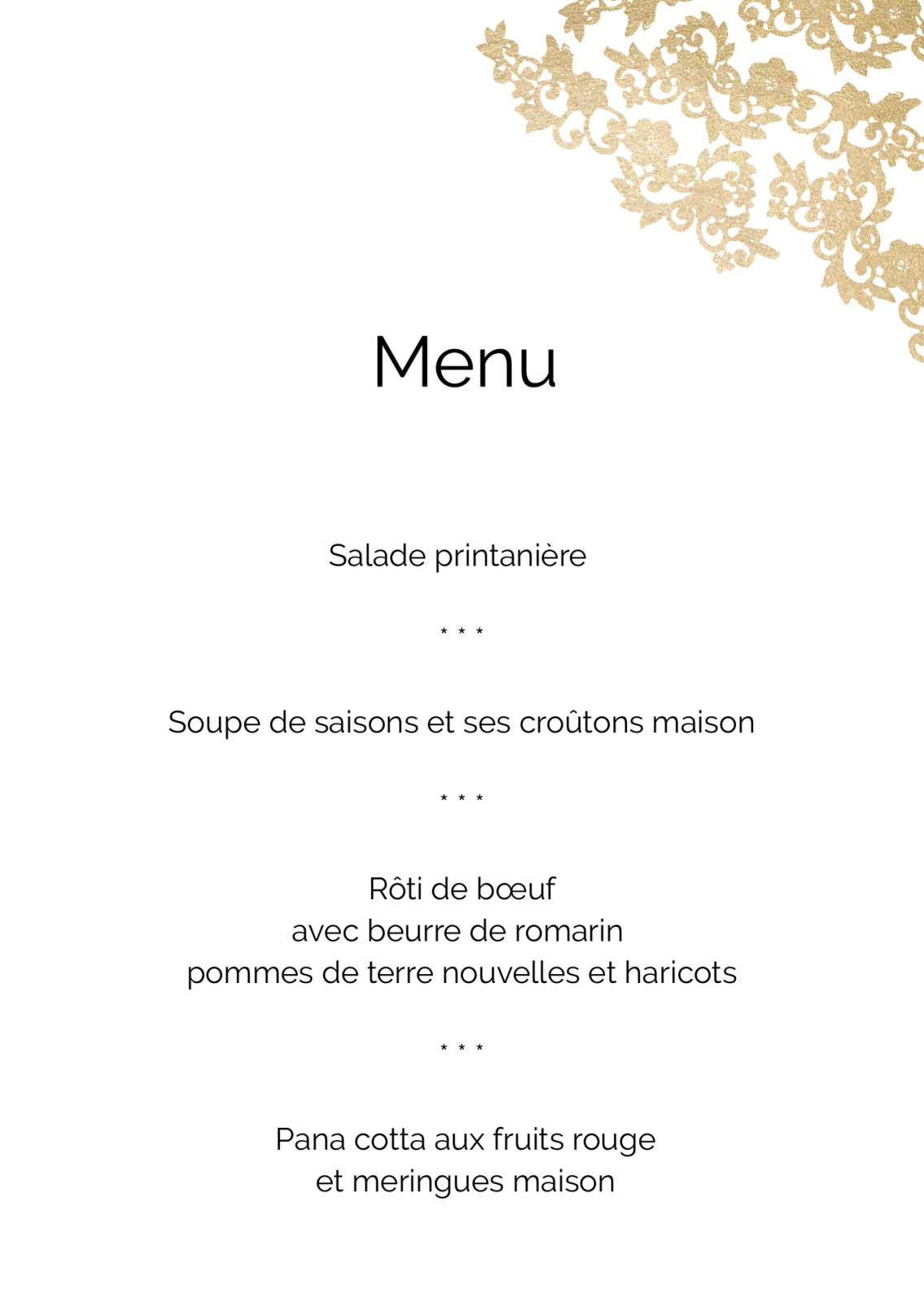 Menu

Salade printanière

* * *

Soupe de saisons et ses croûtons maison

* * *

Rôti de bœuf
avec beurre de romarin
pommes de terre nouvelles et haricots

* * *

Pana cotta aux fruits rouge
et meringues maison